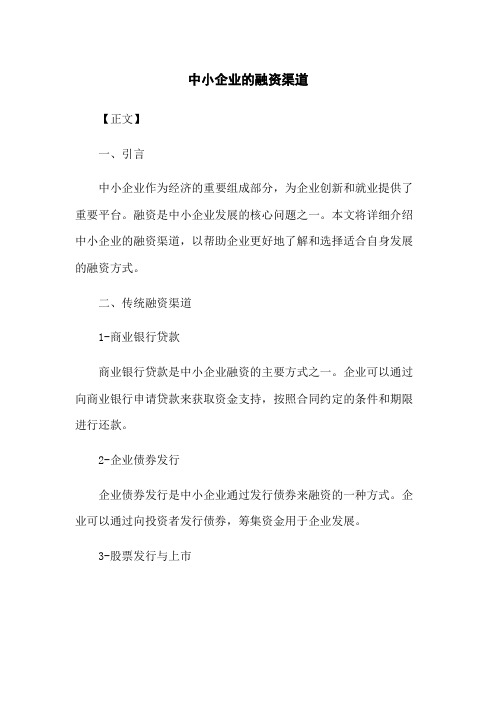 中小企业的融资渠道

【正文】

一、引言

中小企业作为经济的重要组成部分，为企业创新和就业提供了重要平台。融资是中小企业发展的核心问题之一。本文将详细介绍中小企业的融资渠道，以帮助企业更好地了解和选择适合自身发展的融资方式。

二、传统融资渠道

1-商业银行贷款

商业银行贷款是中小企业融资的主要方式之一。企业可以通过向商业银行申请贷款来获取资金支持，按照合同约定的条件和期限进行还款。

2-企业债券发行

企业债券发行是中小企业通过发行债券来融资的一种方式。企业可以通过向投资者发行债券，筹集资金用于企业发展。

3-股票发行与上市